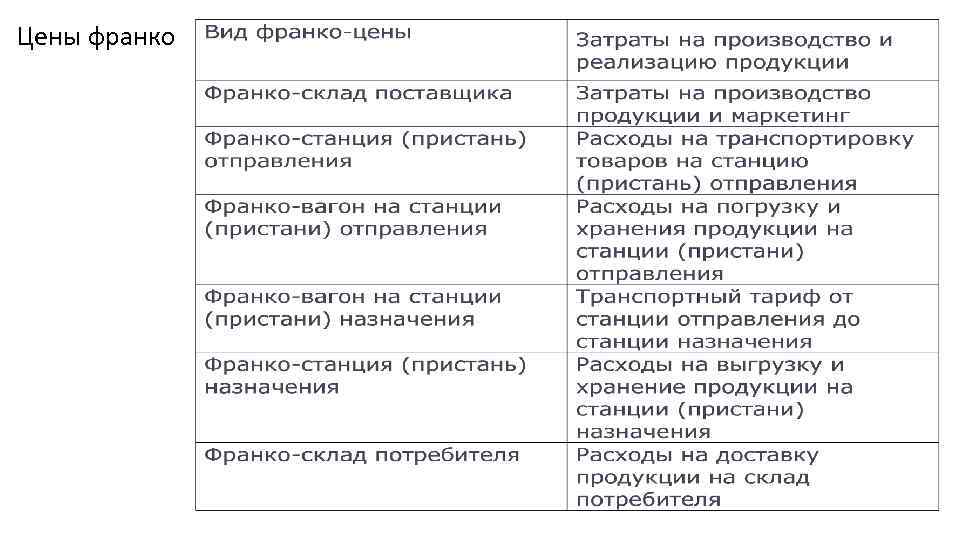 Цены франко

| Вид франко-цены | Затраты на производство и реализацию продукции |
|---|---|
| Франко-склад поставщика | Затраты на производство продукции и маркетинг |
| Франко-станция (пристань) отправления | Расходы на транспортировку товаров на станцию (пристань) отправления |
| Франко-вагон на станции (пристани) отправления | Расходы на погрузку и хранения продукции на станции (пристани) отправления |
| Франко-вагон на станции (пристани) назначения | Транспортный тариф от станции отправления до станции назначения |
| Франко-станция (пристань) назначения | Расходы на выгрузку и хранение продукции на станции (пристани) назначения |
| Франко-склад потребителя | Расходы на доставку продукции на склад потребителя |